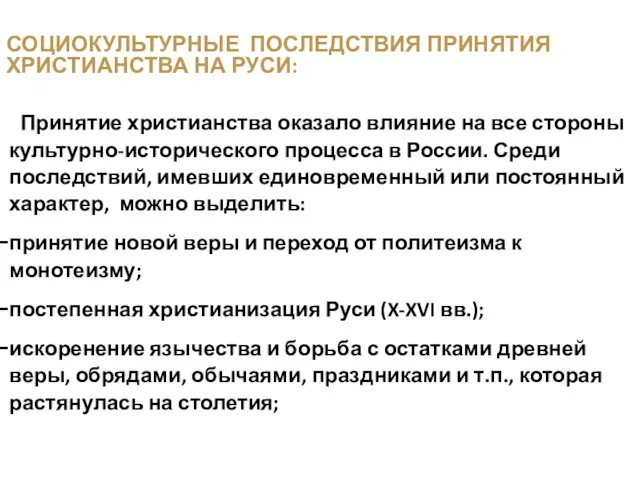 СОЦИОКУЛЬТУРНЫЕ ПОСЛЕДСТВИЯ ПРИНЯТИЯ ХРИСТИАНСТВА НА РУСИ:

Принятие христианства оказало влияние на все стороны культурно-исторического процесса в России. Среди последствий, имевших единовременный или постоянный характер, можно выделить:

-принятие новой веры и переход от политеизма к монотеизму;

-постепенная христианизация Руси (X-XVI вв.);

-искоренение язычества и борьба с остатками древней веры, обрядами, обычаями, праздниками и т.п., которая растянулась на столетия;